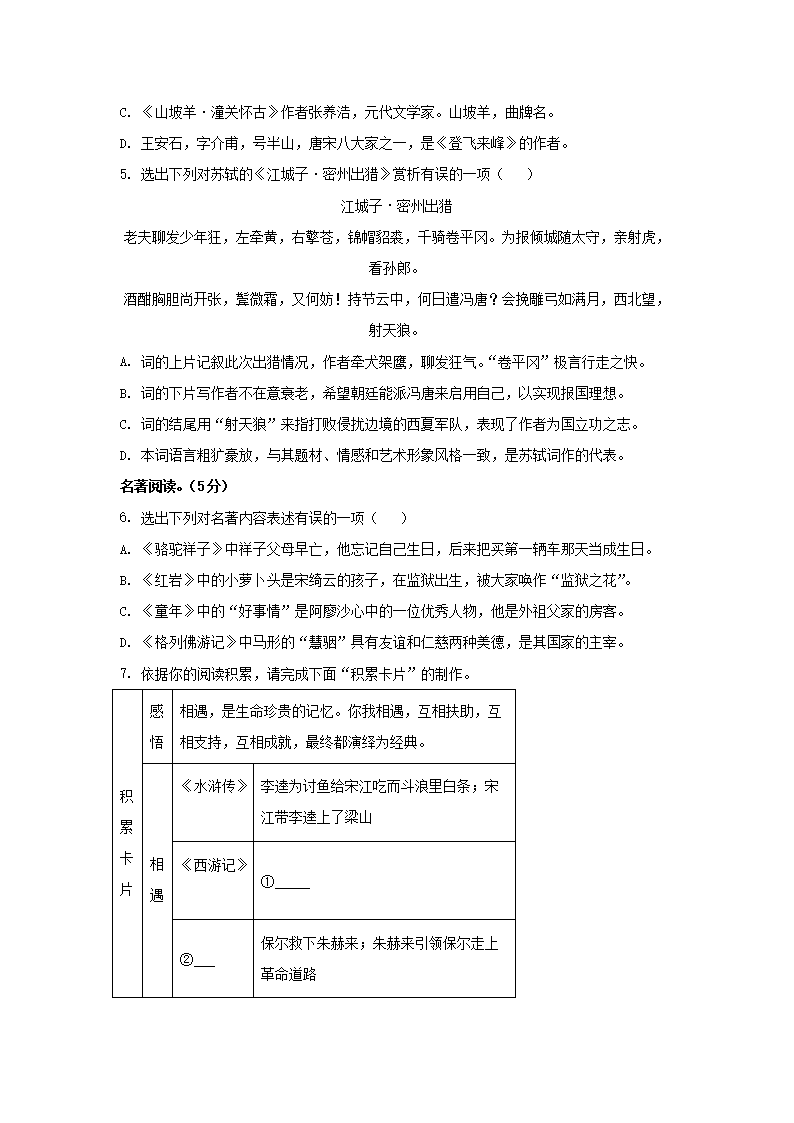 C. 《山坡羊·潼关怀古》作者张养浩，元代文学家。山坡羊，曲牌名。

D. 王安石，字介甫，号半山，唐宋八大家之一，是《登飞来峰》的作者。

5. 选出下列对苏轼的《江城子·密州出猎》赏析有误的一项（　　）

江城子·密州出猎

老夫聊发少年狂，左牵黄，右擎苍，锦帽貂裘，千骑卷平冈。为报倾城随太守，亲射虎，看孙郎。

酒酣胸胆尚开张，鬓微霜，又何妨！持节云中，何日遣冯唐？会挽雕弓如满月，西北望，射天狼。

A. 词的上片记叙此次出猎情况，作者牵犬架鹰，聊发狂气。“卷平冈”极言行走之快。

B. 词的下片写作者不在意衰老，希望朝廷能派冯唐来启用自己，以实现报国理想。

C. 词的结尾用“射天狼”来指打败侵扰边境的西夏军队，表现了作者为国立功之志。

D. 本词语言粗犷豪放，与其题材、情感和艺术形象风格一致，是苏轼词作的代表。

名著阅读。（5分）

6. 选出下列对名著内容表述有误的一项（　　）

A. 《骆驼祥子》中祥子父母早亡，他忘记自己生日，后来把买第一辆车那天当成生日。

B. 《红岩》中的小萝卜头是宋绮云的孩子，在监狱出生，被大家唤作“监狱之花”。

C. 《童年》中的“好事情”是阿廖沙心中的一位优秀人物，他是外祖父家的房客。

D. 《格列佛游记》中马形的“慧骃”具有友谊和仁慈两种美德，是其国家的主宰。

7. 依据你的阅读积累，请完成下面“积累卡片”的制作。

| 积累卡片 | 感悟 | 相遇，是生命珍贵的记忆。你我相遇，互相扶助，互相支持，互相成就，最终都演绎为经典。 | |
|---|---|---|---|
| | 相遇 | 《水浒传》 | 李逵为讨鱼给宋江吃而斗浪里白条；宋江带李逵上了梁山 |
| | | 《西游记》 | ①_____ |
| | | ②___ | 保尔救下朱赫来；朱赫来引领保尔走上革命道路 |